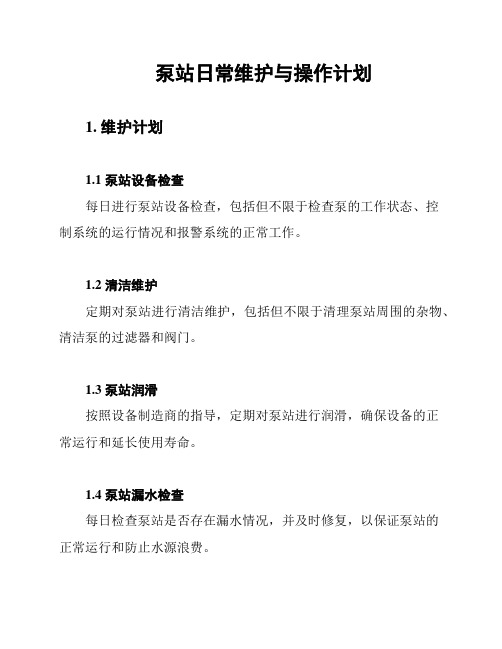 泵站日常维护与操作计划

1. 维护计划

1.1 泵站设备检查

每日进行泵站设备检查，包括但不限于检查泵的工作状态、控制系统的运行情况和报警系统的正常工作。

1.2 清洁维护

定期对泵站进行清洁维护，包括但不限于清理泵站周围的杂物、清洁泵的过滤器和阀门。

1.3 泵站润滑

按照设备制造商的指导，定期对泵站进行润滑，确保设备的正常运行和延长使用寿命。

1.4 泵站漏水检查

每日检查泵站是否存在漏水情况，并及时修复，以保证泵站的正常运行和防止水源浪费。